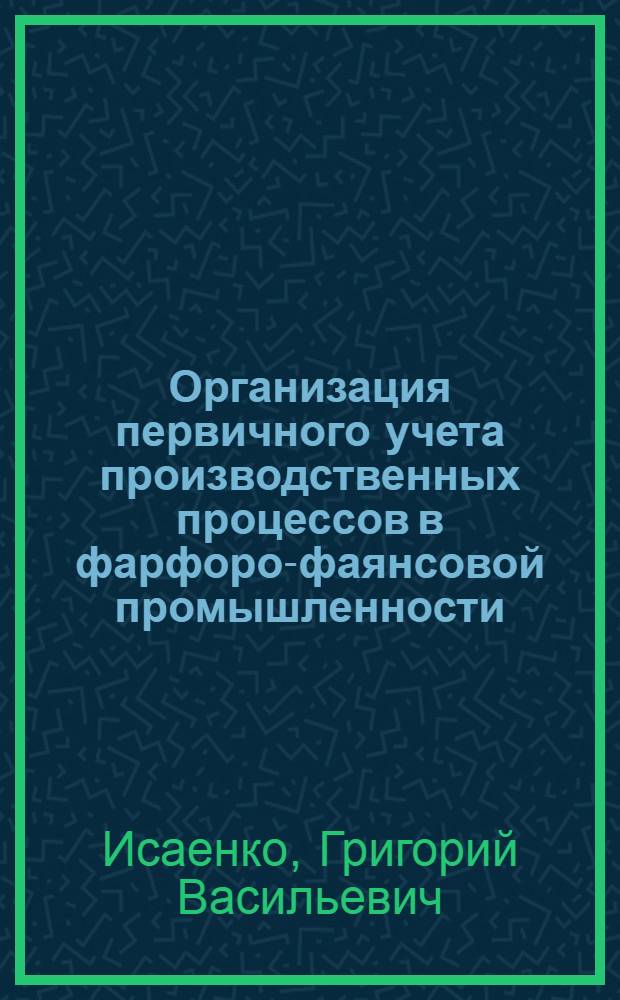 Организация первичного учета производственных процессов в фарфоро-фаянсовой промышленности

Исаенко, Григорий Васильевич